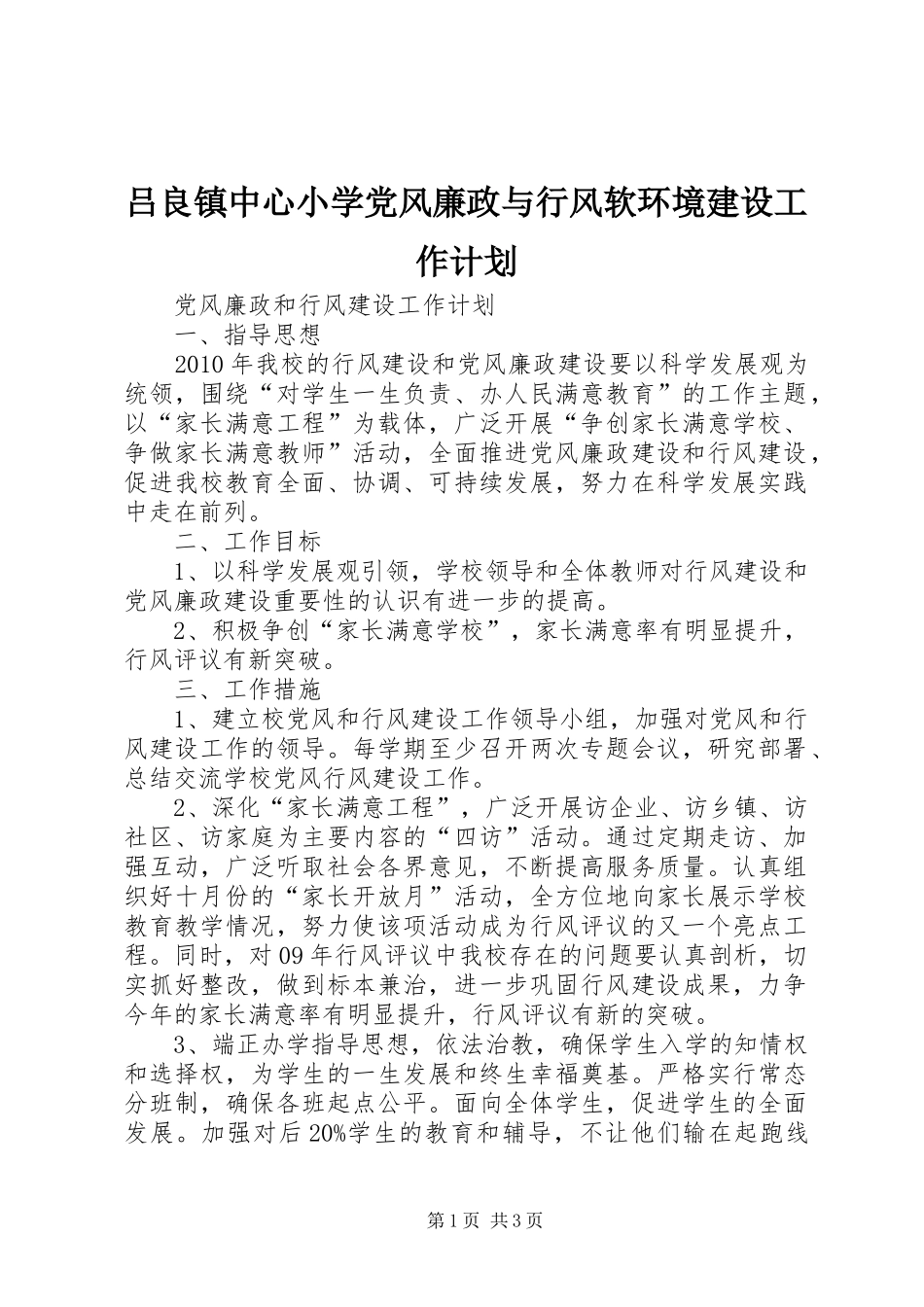 吕良镇中心小学党风廉政与行风软环境建设工作计划

党风廉政和行风建设工作计划

一、指导思想

2010年我校的行风建设和党风廉政建设要以科学发展观为统领，围绕“对学生一生负责、办人民满意教育”的工作主题，以“家长满意工程”为载体，广泛开展“争创家长满意学校、争做家长满意教师”活动，全面推进党风廉政建设和行风建设，促进我校教育全面、协调、可持续发展，努力在科学发展实践中走在前列。

二、工作目标

1、以科学发展观引领，学校领导和全体教师对行风建设和党风廉政建设重要性的认识有进一步的提高。

2、积极争创“家长满意学校”，家长满意率有明显提升，行风评议有新突破。

三、工作措施

1、建立校党风和行风建设工作领导小组，加强对党风和行风建设工作的领导。每学期至少召开两次专题会议，研究部署、总结交流学校党风行风建设工作。

2、深化“家长满意工程”，广泛开展访企业、访乡镇、访社区、访家庭为主要内容的“四访”活动。通过定期走访、加强互动，广泛听取社会各界意见，不断提高服务质量。认真组织好十月份的“家长开放月”活动，全方位地向家长展示学校教育教学情况，努力使该项活动成为行风评议的又一个亮点工程。同时，对09年行风评议中我校存在的问题要认真剖析，切实抓好整改，做到标本兼治，进一步巩固行风建设成果，力争今年的家长满意率有明显提升，行风评议有新的突破。

3、端正办学指导思想，依法治教，确保学生入学的知情权和选择权，为学生的一生发展和终生幸福奠基。严格实行常态分班制，确保各班起点公平。面向全体学生，促进学生的全面发展。加强对后20%学生的教育和辅导，不让他们输在起跑线

第1页 共3页